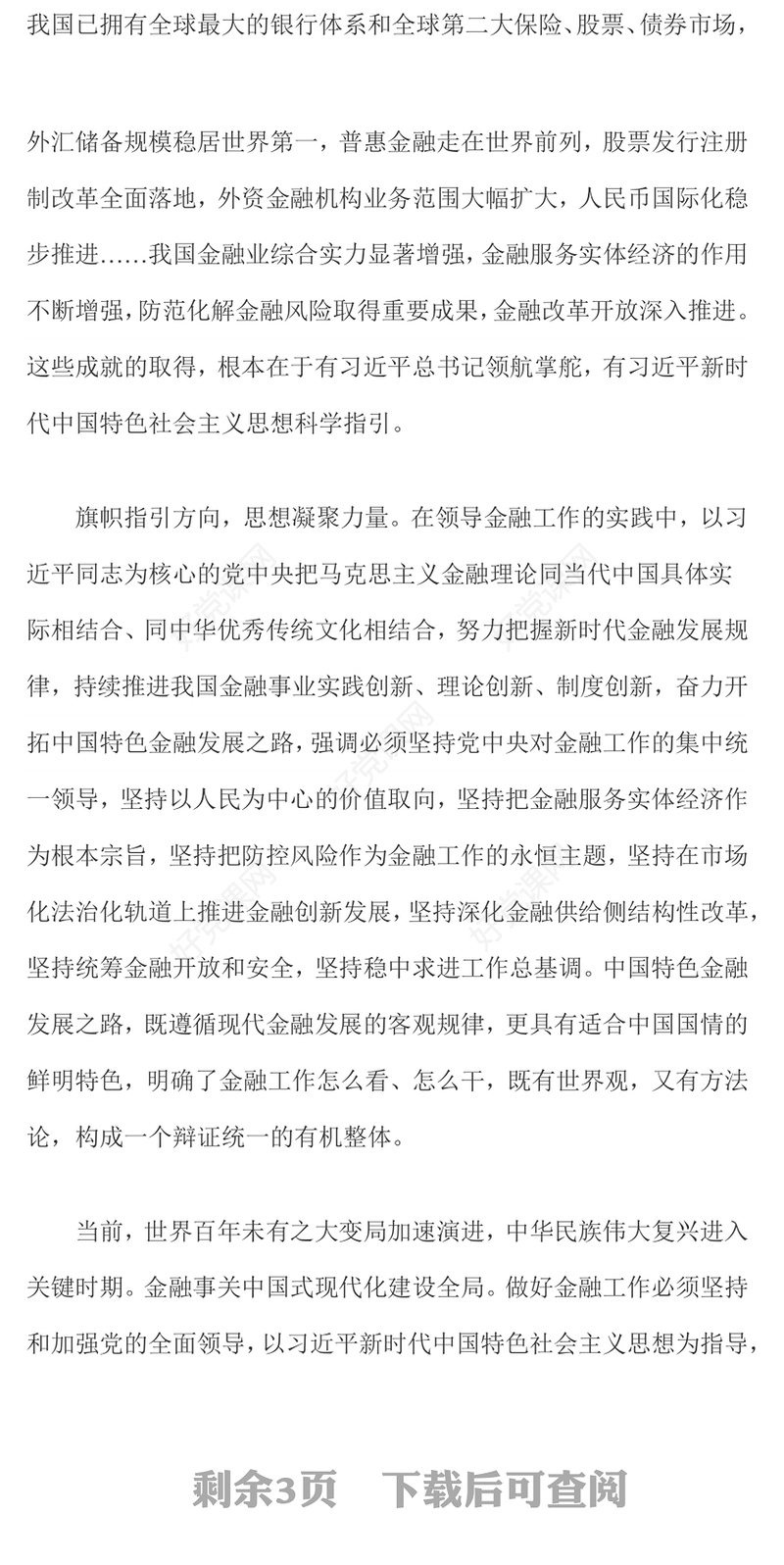 我国已拥有全球最大的银行体系和全球第二大保险、股票、债券市场，

外汇储备规模稳居世界第一，普惠金融走在世界前列，股票发行注册制改革全面落地，外资金融机构业务范围大幅扩大，人民币国际化稳步推进……我国金融业综合实力显著增强，金融服务实体经济的作用不断增强，防范化解金融风险取得重要成果，金融改革开放深入推进。这些成就的取得，根本在于有习近平总书记领航掌舵，有习近平新时代中国特色社会主义思想科学指引。

旗帜指引方向，思想凝聚力量。在领导金融工作的实践中，以习近平同志为核心的党中央把马克思主义金融理论同当代中国具体实际相结合、同中华优秀传统文化相结合，努力把握新时代金融发展规律，持续推进我国金融事业实践创新、理论创新、制度创新，奋力开拓中国特色金融发展之路，强调必须坚持党中央对金融工作的集中统一领导，坚持以人民为中心的价值取向，坚持把金融服务实体经济作为根本宗旨，坚持把防控风险作为金融工作的永恒主题，坚持在市场化法治化轨道上推进金融创新发展，坚持深化金融供给侧结构性改革，坚持统筹金融开放和安全，坚持稳中求进工作总基调。中国特色金融发展之路，既遵循现代金融发展的客观规律，更具有适合中国国情的鲜明特色，明确了金融工作怎么看、怎么干，既有世界观，又有方法论，构成一个辩证统一的有机整体。

当前，世界百年未有之大变局加速演进，中华民族伟大复兴进入关键时期。金融事关中国式现代化建设全局。做好金融工作必须坚持和加强党的全面领导，以习近平新时代中国特色社会主义思想为指导，

剩余3页 下载后可查阅